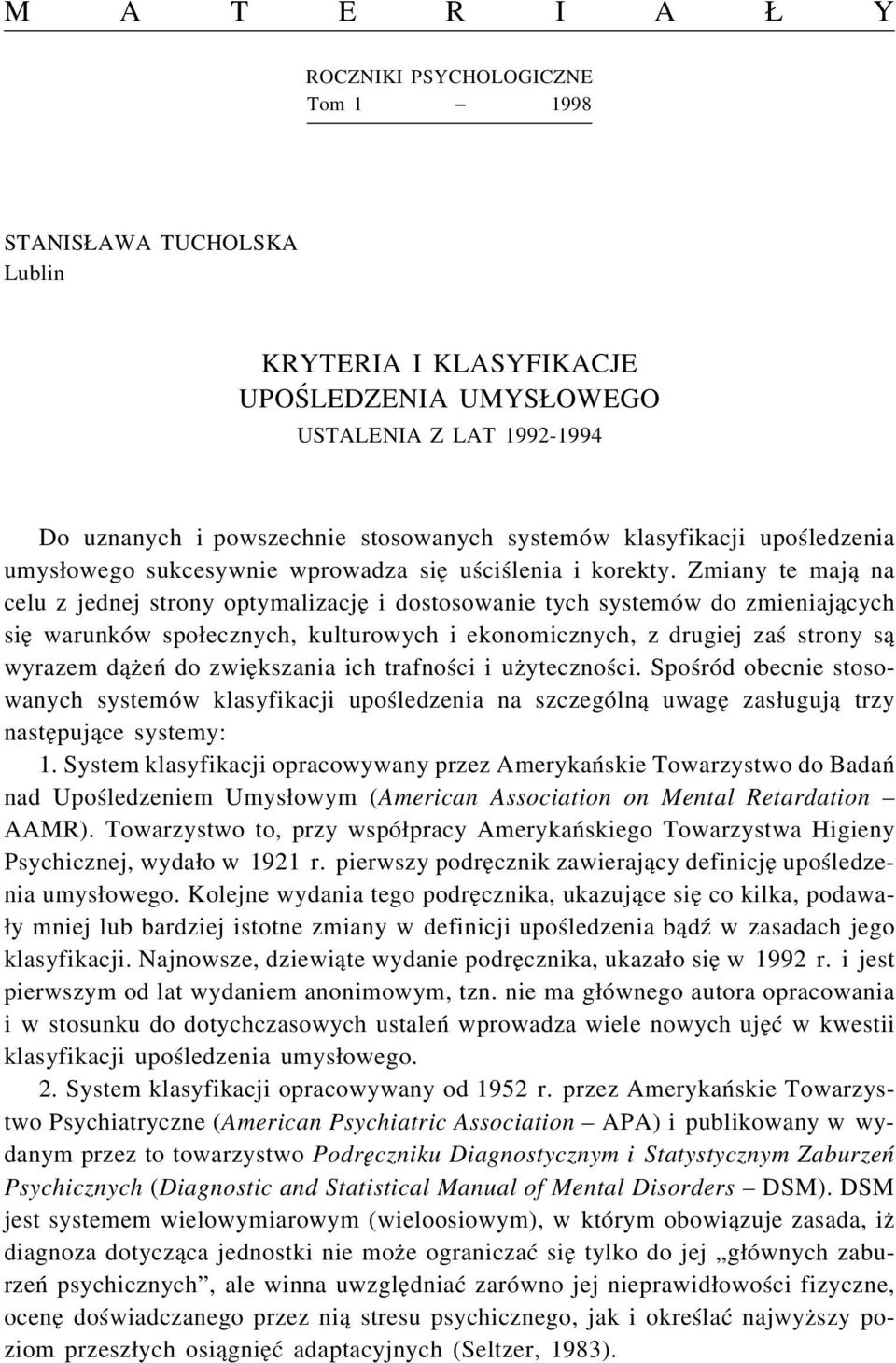 M A T E R I A Ł Y

ROCZNIKI PSYCHOLOGICZNE
Tom 1 – 1998

STANISŁAWA TUCHOLSKA
Lublin

KRYTERIA I KLASYFIKACJE
UPOŚLEDZENIA UMYSŁOWEGO
USTALENIA Z LAT 1992-1994

Do uznanych i powszechnie stosowanych systemów klasyfikacji upośledzenia umysłowego sukcesywnie wprowadza się uściślenia i korekty. Zmiany te mają na celu z jednej strony optymalizację i dostosowanie tych systemów do zmieniających się warunków społecznych, kulturowych i ekonomicznych, z drugiej zaś strony są wyrazem dążeń do zwiększania ich trafności i użyteczności. Spośród obecnie stosowanych systemów klasyfikacji upośledzenia na szczególną uwagę zasługują trzy następujące systemy:

1. System klasyfikacji opracowywany przez Amerykańskie Towarzystwo do Badań nad Upośledzeniem Umysłowym (American Association on Mental Retardation – AAMR). Towarzystwo to, przy współpracy Amerykańskiego Towarzystwa Higieny Psychicznej, wydało w 1921 r. pierwszy podręcznik zawierający definicję upośledzenia umysłowego. Kolejne wydania tego podręcznika, ukazujące się co kilka, podawały mniej lub bardziej istotne zmiany w definicji upośledzenia bądź w zasadach jego klasyfikacji. Najnowsze, dziewiąte wydanie podręcznika, ukazało się w 1992 r. i jest pierwszym od lat wydaniem anonimowym, tzn. nie ma głównego autora opracowania i w stosunku do dotychczasowych ustaleń wprowadza wiele nowych ujęć w kwestii klasyfikacji upośledzenia umysłowego.

2. System klasyfikacji opracowywany od 1952 r. przez Amerykańskie Towarzystwo Psychiatryczne (American Psychiatric Association – APA) i publikowany w wydanym przez to towarzystwo Podręczniku Diagnostycznym i Statystycznym Zaburzeń Psychicznych (Diagnostic and Statistical Manual of Mental Disorders – DSM). DSM jest systemem wielowymiarowym (wieloosiowym), w którym obowiązuje zasada, iż diagnoza dotycząca jednostki nie może ograniczać się tylko do jej „głównych zaburzeń psychicznych”, ale winna uwzględniać zarówno jej nieprawidłowości fizyczne, ocenę doświadczanego przez nią stresu psychicznego, jak i określać najwyższy poziom przeszłych osiągnięć adaptacyjnych (Seltzer, 1983).